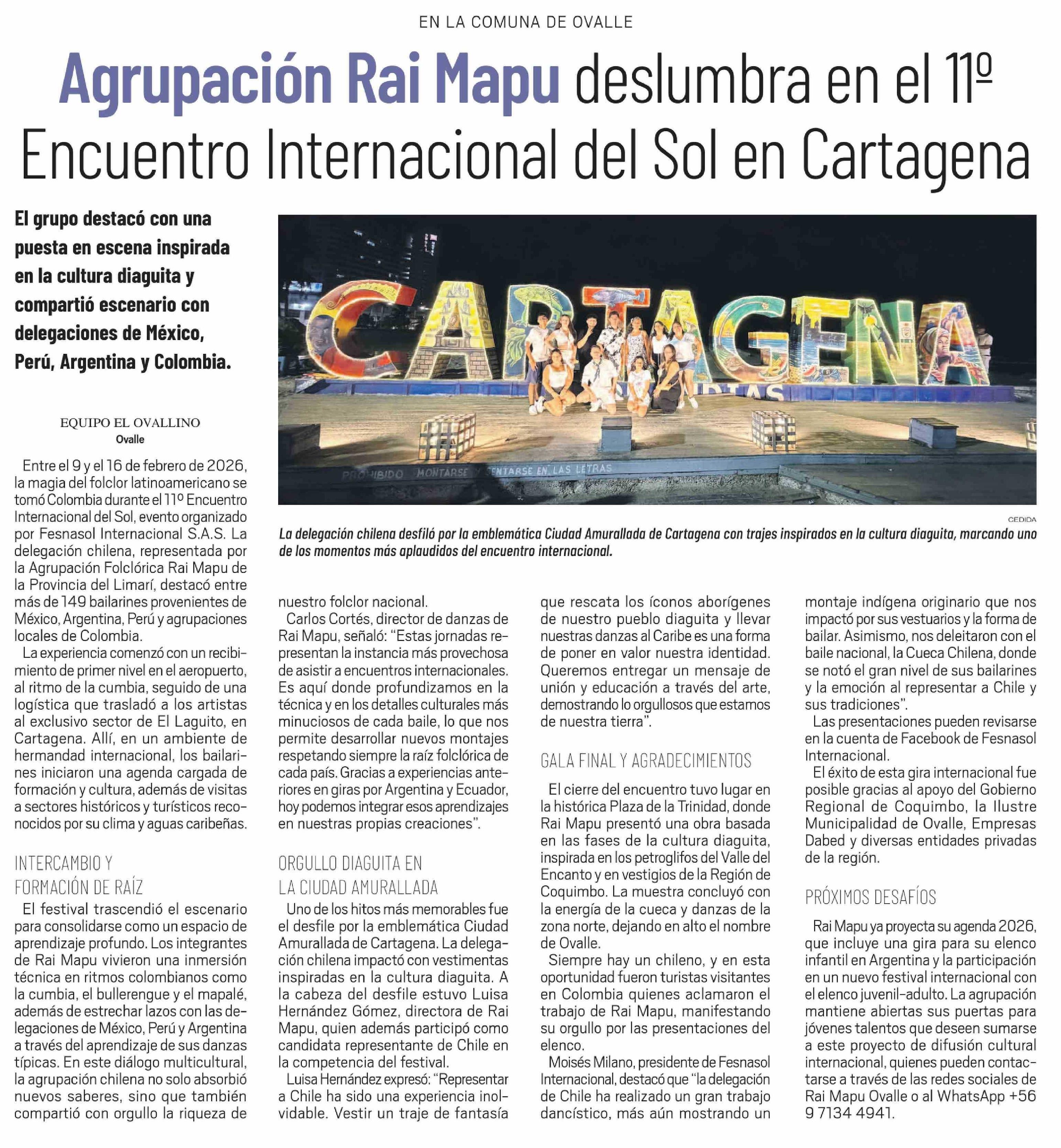 EN LA COMUNA DE OVALLE

Agrupación Rai Mapu deslumbra en el 11º Encuentro Internacional del Sol en Cartagena

El grupo destacó con una puesta en escena inspirada en la cultura diaguita y compartió escenario con delegaciones de México, Perú, Argentina y Colombia.

CARTAGENA

PROHIBIDO MONTARSE Y SENTARSE EN LAS LETRAS

CEDIDA

La delegación chilena desfiló por la emblemática Ciudad Amurallada de Cartagena con trajes inspirados en la cultura diaguita, marcando uno de los momentos más aplaudidos del encuentro internacional.

EQUIPO EL OVALLINO
Ovalle

Entre el 9 y el 16 de febrero de 2026, la magia del folclor latinoamericano se tomó Colombia durante el 11º Encuentro Internacional del Sol, evento organizado por Fesnasol Internacional S.A.S. La delegación chilena, representada por la Agrupación Folclórica Rai Mapu de la Provincia del Limarí, destacó entre más de 149 bailarines provenientes de México, Argentina, Perú y agrupaciones locales de Colombia.

La experiencia comenzó con un recibimiento de primer nivel en el aeropuerto, al ritmo de la cumbia, seguido de una logística que trasladó a los artistas al exclusivo sector de El Laguito, en Cartagena. Allí, en un ambiente de hermandad internacional, los bailarines iniciaron una agenda cargada de formación y cultura, además de visitas a sectores históricos y turísticos reconocidos por su clima y aguas caribeñas.

INTERCAMBIO Y FORMACIÓN DE RAÍZ

El festival trascendió el escenario para consolidarse como un espacio de aprendizaje profundo. Los integrantes de Rai Mapu vivieron una inmersión técnica en ritmos colombianos como la cumbia, el bullerengue y el mapalé, además de estrechar lazos con las delegaciones de México, Perú y Argentina a través del aprendizaje de sus danzas típicas. En este diálogo multicultural, la agrupación chilena no solo absorbió nuevos saberes, sino que también compartió con orgullo la riqueza de nuestro folclor nacional.

Carlos Cortés, director de danzas de Rai Mapu, señaló: “Estas jornadas representan la instancia más provechosa de asistir a encuentros internacionales. Es aquí donde profundizamos en la técnica y en los detalles culturales más minuciosos de cada baile, lo que nos permite desarrollar nuevos montajes respetando siempre la raíz folclórica de cada país. Gracias a experiencias anteriores en giras por Argentina y Ecuador, hoy podemos integrar esos aprendizajes en nuestras propias creaciones”.

ORGULLO DIAGUITA EN LA CIUDAD AMURALLADA

Uno de los hitos más memorables fue el desfile por la emblemática Ciudad Amurallada de Cartagena. La delegación chilena impactó con vestimentas inspiradas en la cultura diaguita. A la cabeza del desfile estuvo Luisa Hernández Gómez, directora de Rai Mapu, quien además participó como candidata representante de Chile en la competencia del festival.

Luisa Hernández expresó: “Representar a Chile ha sido una experiencia inolvidable. Vestir un traje de fantasía que rescata los íconos aborígenes de nuestro pueblo diaguita y llevar nuestras danzas al Caribe es una forma de poner en valor nuestra identidad. Queremos entregar un mensaje de unión y educación a través del arte, demostrando lo orgullosos que estamos de nuestra tierra”.

GALA FINAL Y AGRADECIMIENTOS

El cierre del encuentro tuvo lugar en la histórica Plaza de la Trinidad, donde Rai Mapu presentó una obra basada en las fases de la cultura diaguita, inspirada en los petroglifos del Valle del Encanto y en vestigios de la Región de Coquimbo. La muestra concluyó con la energía de la cueca y danzas de la zona norte, dejando en alto el nombre de Ovalle.

Siempre hay un chileno, y en esta oportunidad fueron turistas visitantes en Colombia quienes aclamaron el trabajo de Rai Mapu, manifestando su orgullo por las presentaciones del elenco.

Moisés Milano, presidente de Fesnasol Internacional, destacó que “la delegación de Chile ha realizado un gran trabajo dancístico, más aún mostrando un montaje indígena originario que nos impactó por sus vestuarios y la forma de bailar. Asimismo, nos deleitaron con el baile nacional, la Cueca Chilena, donde se notó el gran nivel de sus bailarines y la emoción al representar a Chile y sus tradiciones”.

Las presentaciones pueden revisarse en la cuenta de Facebook de Fesnasol Internacional.

El éxito de esta gira internacional fue posible gracias al apoyo del Gobierno Regional de Coquimbo, la Ilustre Municipalidad de Ovalle, Empresas Dabed y diversas entidades privadas de la región.

PRÓXIMOS DESAFÍOS

Rai Mapu ya proyecta su agenda 2026, que incluye una gira para su elenco infantil en Argentina y la participación en un nuevo festival internacional con el elenco juvenil-adulto. La agrupación mantiene abiertas sus puertas para jóvenes talentos que deseen sumarse a este proyecto de difusión cultural internacional, quienes pueden contactarse a través de las redes sociales de Rai Mapu Ovalle o al WhatsApp +56 9 7134 4941.